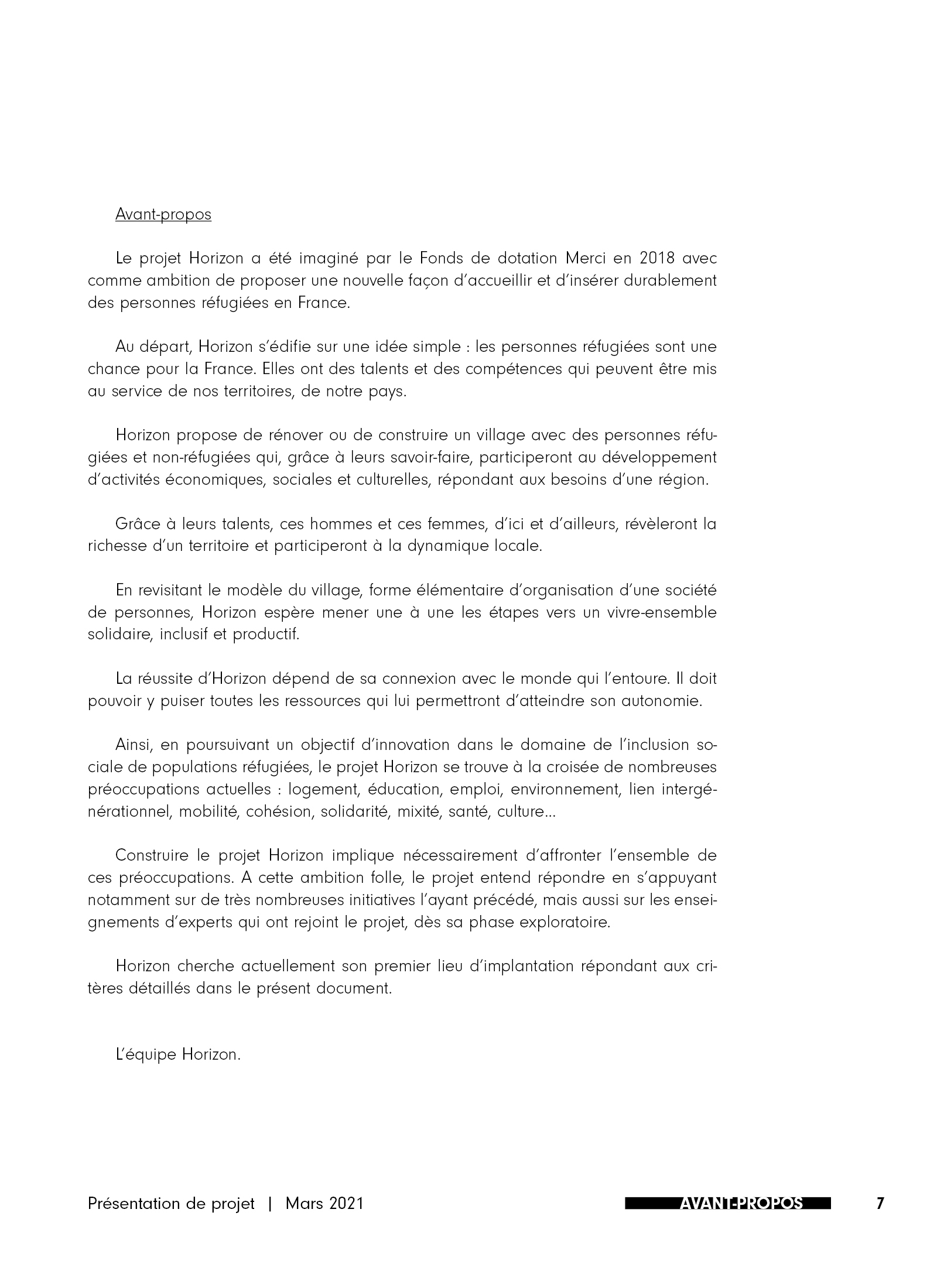 Avant-propos

Le projet Horizon a été imaginé par le Fonds de dotation Merci en 2018 avec comme ambition de proposer une nouvelle façon d'accueillir et d'insérer durablement des personnes réfugiées en France.

Au départ, Horizon s'édifie sur une idée simple : les personnes réfugiées sont une chance pour la France. Elles ont des talents et des compétences qui peuvent être mis au service de nos territoires, de notre pays.

Horizon propose de rénover ou de construire un village avec des personnes réfugiées et non-réfugiées qui, grâce à leurs savoir-faire, participeront au développement d'activités économiques, sociales et culturelles, répondant aux besoins d'une région.

Grâce à leurs talents, ces hommes et ces femmes, d'ici et d'ailleurs, révèleront la richesse d'un territoire et participeront à la dynamique locale.

En revisitant le modèle du village, forme élémentaire d'organisation d'une société de personnes, Horizon espère mener une à une les étapes vers un vivre-ensemble solidaire, inclusif et productif.

La réussite d'Horizon dépend de sa connexion avec le monde qui l'entoure. Il doit pouvoir y puiser toutes les ressources qui lui permettront d'atteindre son autonomie.

Ainsi, en poursuivant un objectif d'innovation dans le domaine de l'inclusion sociale de populations réfugiées, le projet Horizon se trouve à la croisée de nombreuses préoccupations actuelles : logement, éducation, emploi, environnement, lien intergénérationnel, mobilité, cohésion, solidarité, mixité, santé, culture...

Construire le projet Horizon implique nécessairement d'affronter l'ensemble de ces préoccupations. A cette ambition folle, le projet entend répondre en s'appuyant notamment sur de très nombreuses initiatives l'ayant précédé, mais aussi sur les enseignements d'experts qui ont rejoint le projet, dès sa phase exploratoire.

Horizon cherche actuellement son premier lieu d'implantation répondant aux critères détaillés dans le présent document.

L'équipe Horizon.

Présentation de projet | Mars 2021 AVANT-PROPOS 7